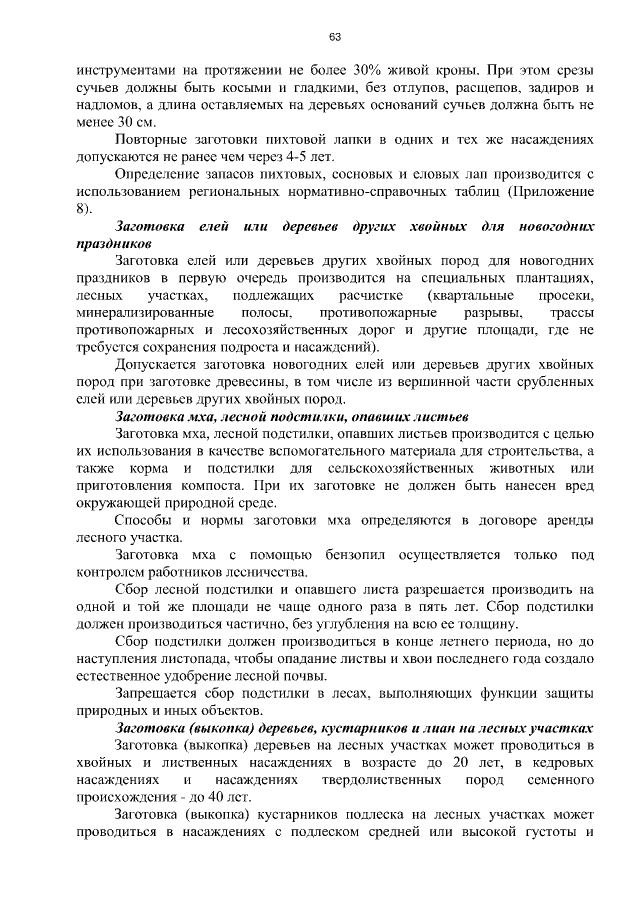 63

инструментами на протяжении не более 30% живой кроны. При этом срезы сучьев должны быть косыми и гладкими, без отлупов, расщепов, задиров и надломов, а длина оставляемых на деревьях оснований сучьев должна быть не менее 30 см.

Повторные заготовки пихтовой лапки в одних и тех же насаждениях допускаются не ранее чем через 4-5 лет.

Определение запасов пихтовых, сосновых и еловых лап производится с использованием региональных нормативно-справочных таблиц (Приложение 8).

Заготовка елей или деревьев других хвойных для новогодних праздников

Заготовка елей или деревьев других хвойных пород для новогодних праздников в первую очередь производится на специальных плантациях, лесных участках, подлежащих расчистке (квартальные просеки, минерализированные полосы, противопожарные разрывы, трассы противопожарных и лесохозяйственных дорог и другие площади, где не требуется сохранения подроста и насаждений).

Допускается заготовка новогодних елей или деревьев других хвойных пород при заготовке древесины, в том числе из вершинной части срубленных елей или деревьев других хвойных пород.

Заготовка мха, лесной подстилки, опавших листьев

Заготовка мха, лесной подстилки, опавших листьев производится с целью их использования в качестве вспомогательного материала для строительства, а также корма и подстилки для сельскохозяйственных животных или приготовления компоста. При их заготовке не должен быть нанесен вред окружающей природной среде.

Способы и нормы заготовки мха определяются в договоре аренды лесного участка.

Заготовка мха с помощью бензопил осуществляется только под контролем работников лесничества.

Сбор лесной подстилки и опавшего листа разрешается производить на одной и той же площади не чаще одного раза в пять лет. Сбор подстилки должен производиться частично, без углубления на всю ее толщину.

Сбор подстилки должен производиться в конце летнего периода, но до наступления листопада, чтобы опадание листвы и хвои последнего года создало естественное удобрение лесной почвы.

Запрещается сбор подстилки в лесах, выполняющих функции защиты природных и иных объектов.

Заготовка (выкопка) деревьев, кустарников и лиан на лесных участках

Заготовка (выкопка) деревьев на лесных участках может проводиться в хвойных и лиственных насаждениях в возрасте до 20 лет, в кедровых насаждениях и насаждениях твердолиственных пород семенного происхождения - до 40 лет.

Заготовка (выкопка) кустарников подлеска на лесных участках может проводиться в насаждениях с подлеском средней или высокой густоты и